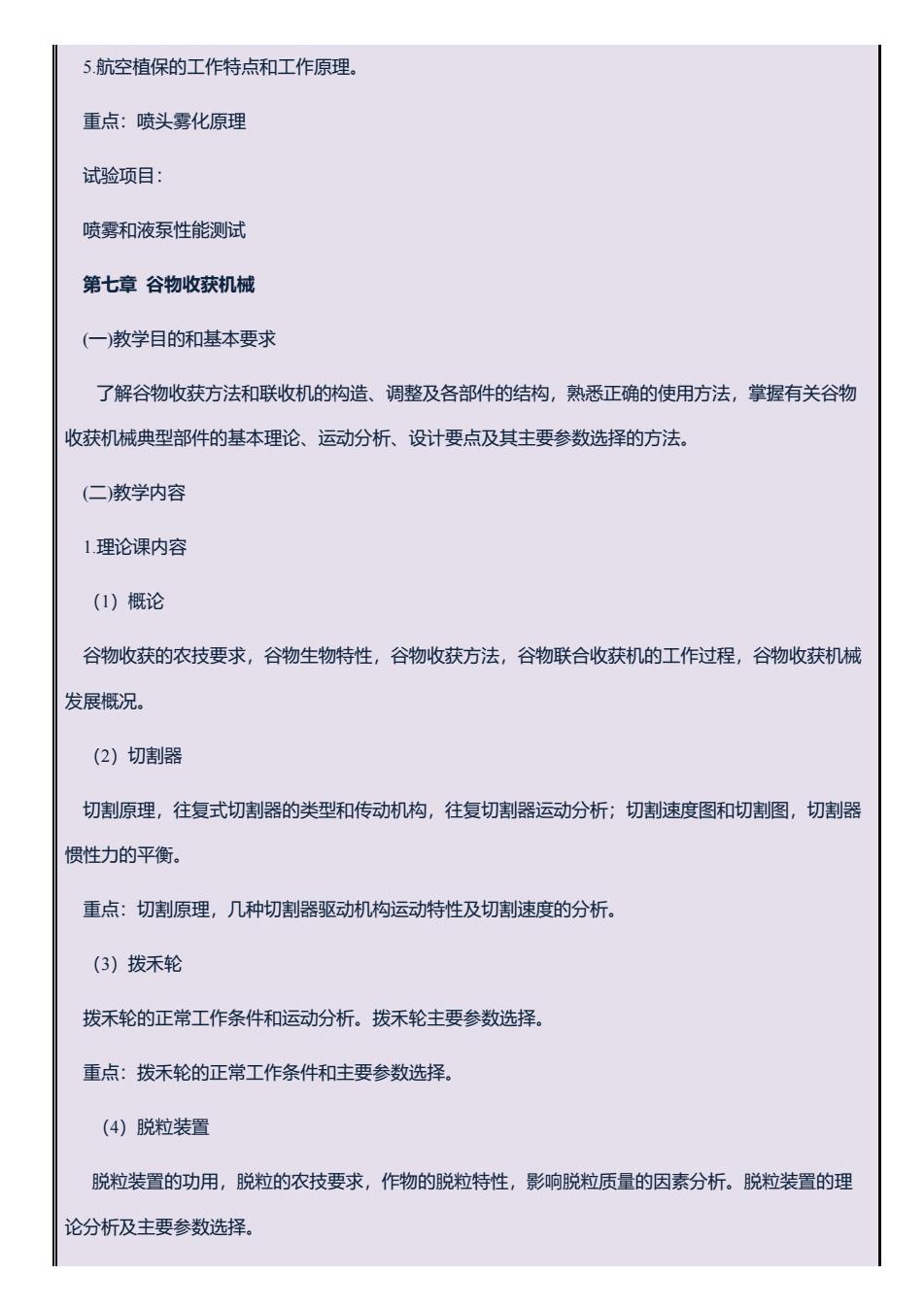 5.航空植保的工作特点和工作原理。

重点：喷头雾化原理

试验项目：

喷雾和液泵性能测试

第七章 谷物收获机械

(一)教学目的和基本要求

了解谷物收获方法和联收机的构造、调整及各部件的结构，熟悉正确的使用方法，掌握有关谷物收获机械典型部件的基本理论、运动分析、设计要点及其主要参数选择的方法。

(二)教学内容

1.理论课内容

（1）概论

谷物收获的农技要求，谷物生物特性，谷物收获方法，谷物联合收获机的工作过程，谷物收获机械发展概况。

（2）切割器

切割原理，往复式切割器的类型和传动机构，往复切割器运动分析；切割速度图和切割图，切割器惯性力的平衡。

重点：切割原理，几种切割器驱动机构运动特性及切割速度的分析。

（3）拨禾轮

拨禾轮的正常工作条件和运动分析。拨禾轮主要参数选择。

重点：拨禾轮的正常工作条件和主要参数选择。

（4）脱粒装置

脱粒装置的功用，脱粒的农技要求，作物的脱粒特性，影响脱粒质量的因素分析。脱粒装置的理论分析及主要参数选择。